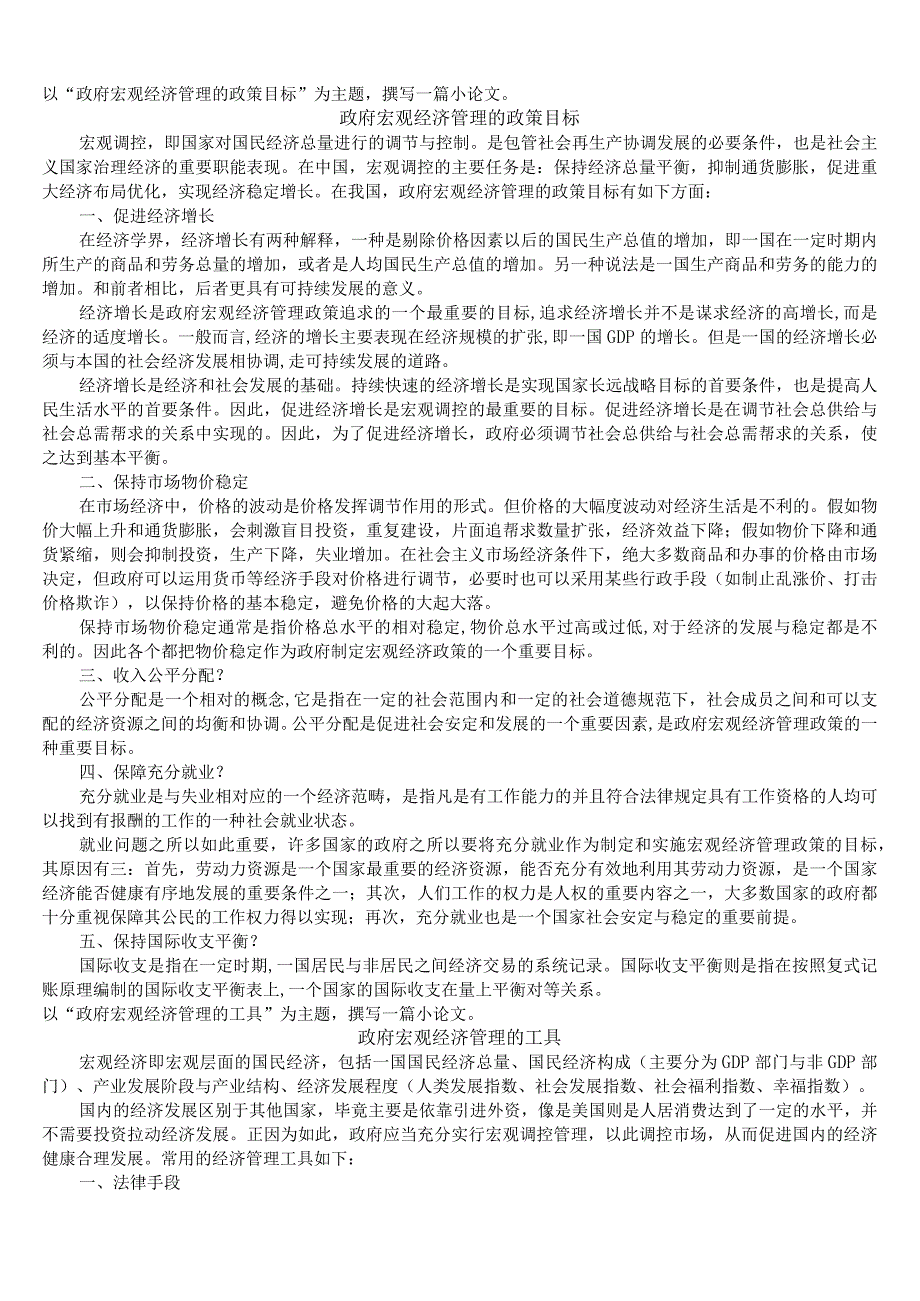 以“政府宏观经济管理的政策目标”为主题，撰写一篇小论文。

政府宏观经济管理的政策目标

宏观调控，即国家对国民经济总量进行的调节与控制。是包管社会再生产协调发展的必要条件，也是社会主义国家治理经济的重要职能表现。在中国，宏观调控的主要任务是：保持经济总量平衡，抑制通货膨胀，促进重大经济布局优化，实现经济稳定增长。在我国，政府宏观经济管理的政策目标有如下方面：

一、促进经济增长

在经济学界，经济增长有两种解释，一种是剔除价格因素以后的国民生产总值的增加，即一国在一定时期内所生产的商品和劳务总量的增加，或者是人均国民生产总值的增加。另一种说法是一国生产商品和劳务的能力的增加。和前者相比，后者更具有可持续发展的意义。

经济增长是政府宏观经济管理政策追求的一个最重要的目标,追求经济增长并不是谋求经济的高增长,而是经济的适度增长。一般而言,经济的增长主要表现在经济规模的扩张,即一国GDP的增长。但是一国的经济增长必须与本国的社会经济发展相协调,走可持续发展的道路。

经济增长是经济和社会发展的基础。持续快速的经济增长是实现国家长远战略目标的首要条件，也是提高人民生活水平的首要条件。因此，促进经济增长是宏观调控的最重要的目标。促进经济增长是在调节社会总供给与社会总需帮求的关系中实现的。因此，为了促进经济增长，政府必须调节社会总供给与社会总需帮求的关系，使之达到基本平衡。

二、保持市场物价稳定

在市场经济中，价格的波动是价格发挥调节作用的形式。但价格的大幅度波动对经济生活是不利的。假如物价大幅上升和通货膨胀，会刺激盲目投资，重复建设，片面追帮求数量扩张，经济效益下降；假如物价下降和通货紧缩，则会抑制投资，生产下降，失业增加。在社会主义市场经济条件下，绝大多数商品和办事的价格由市场决定，但政府可以运用货币等经济手段对价格进行调节，必要时也可以采用某些行政手段（如制止乱涨价、打击价格欺诈），以保持价格的基本稳定，避免价格的大起大落。

保持市场物价稳定通常是指价格总水平的相对稳定,物价总水平过高或过低,对于经济的发展与稳定都是不利的。因此各个都把物价稳定作为政府制定宏观经济政策的一个重要目标。

三、收入公平分配?

公平分配是一个相对的概念,它是指在一定的社会范围内和一定的社会道德规范下，社会成员之间和可以支配的经济资源之间的均衡和协调。公平分配是促进社会安定和发展的一个重要因素,是政府宏观经济管理政策的一种重要目标。

四、保障充分就业?

充分就业是与失业相对应的一个经济范畴，是指凡是有工作能力的并且符合法律规定具有工作资格的人均可以找到有报酬的工作的一种社会就业状态。

就业问题之所以如此重要，许多国家的政府之所以要将充分就业作为制定和实施宏观经济管理政策的目标，其原因有三：首先，劳动力资源是一个国家最重要的经济资源，能否充分有效地利用其劳动力资源，是一个国家经济能否健康有序地发展的重要条件之一；其次，人们工作的权力是人权的重要内容之一，大多数国家的政府都十分重视保障其公民的工作权力得以实现；再次，充分就业也是一个国家社会安定与稳定的重要前提。

五、保持国际收支平衡?

国际收支是指在一定时期,一国居民与非居民之间经济交易的系统记录。国际收支平衡则是指在按照复式记账原理编制的国际收支平衡表上,一个国家的国际收支在量上平衡对等关系。

以“政府宏观经济管理的工具”为主题，撰写一篇小论文。

政府宏观经济管理的工具

宏观经济即宏观层面的国民经济，包括一国国民经济总量、国民经济构成（主要分为GDP部门与非GDP部门）、产业发展阶段与产业结构、经济发展程度（人类发展指数、社会发展指数、社会福利指数、幸福指数）。

国内的经济发展区别于其他国家，毕竟主要是依靠引进外资，像是美国则是人居消费达到了一定的水平，并不需要投资拉动经济发展。正因为如此，政府应当充分实行宏观调控管理，以此调控市场，从而促进国内的经济健康合理发展。常用的经济管理工具如下：

一、法律手段